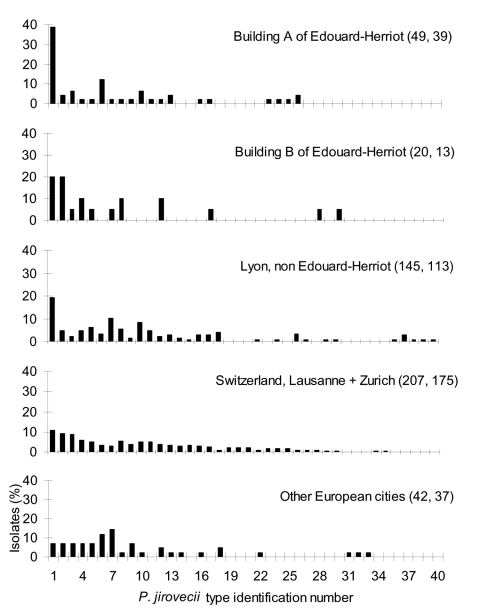 40
30
20
10
0
Building A of Edouard-Herriot (49, 39)

40
30
20
10
0
Building B of Edouard-Herriot (20, 13)

40
30
20
10
0
Lyon, non Edouard-Herriot (145, 113)

40
30
20
10
0
Switzerland, Lausanne + Zurich (207, 175)

40
30
20
10
0
Other European cities (42, 37)

Isolates (%)

1 4 7 10 13 16 19 22 25 28 31 34 37 40
P. jirovecii type identification number